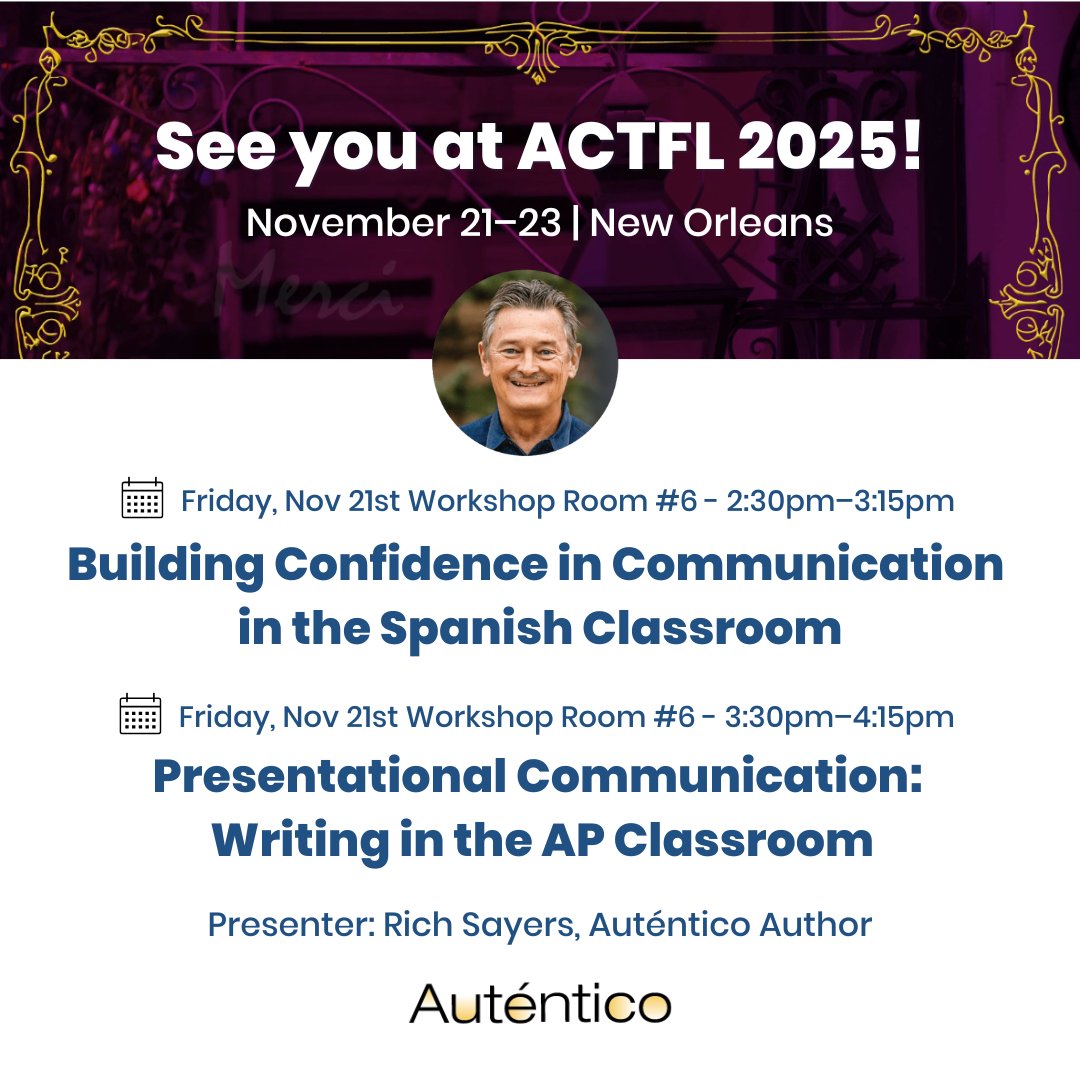 See you at ACTFL 2025!

November 21–23 | New Orleans

Merci

Friday, Nov 21st Workshop Room #6 - 2:30pm–3:15pm

Building Confidence in Communication in the Spanish Classroom

Friday, Nov 21st Workshop Room #6 - 3:30pm–4:15pm

Presentational Communication: Writing in the AP Classroom

Presenter: Rich Sayers, Auténtico Author

Auténtico